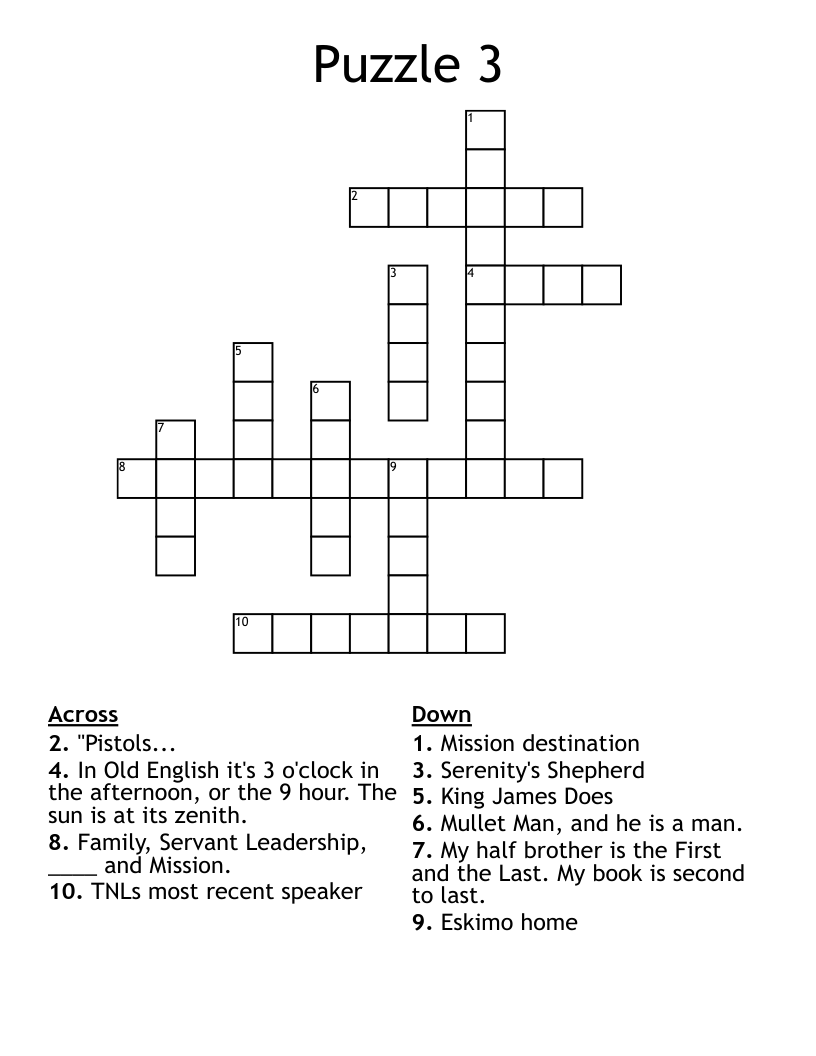 Puzzle 3

1
2
3
4
5
6
7
8
9
10

Across
2. "Pistols...
4. In Old English it's 3 o'clock in the afternoon, or the 9 hour. The sun is at its zenith.
8. Family, Servant Leadership, ____ and Mission.
10. TNLs most recent speaker

Down
1. Mission destination
3. Serenity's Shepherd
5. King James Does
6. Mullet Man, and he is a man.
7. My half brother is the First and the Last. My book is second to last.
9. Eskimo home